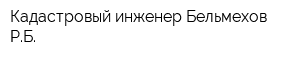 Кадастровый инженер Бельмехов Р.Б.